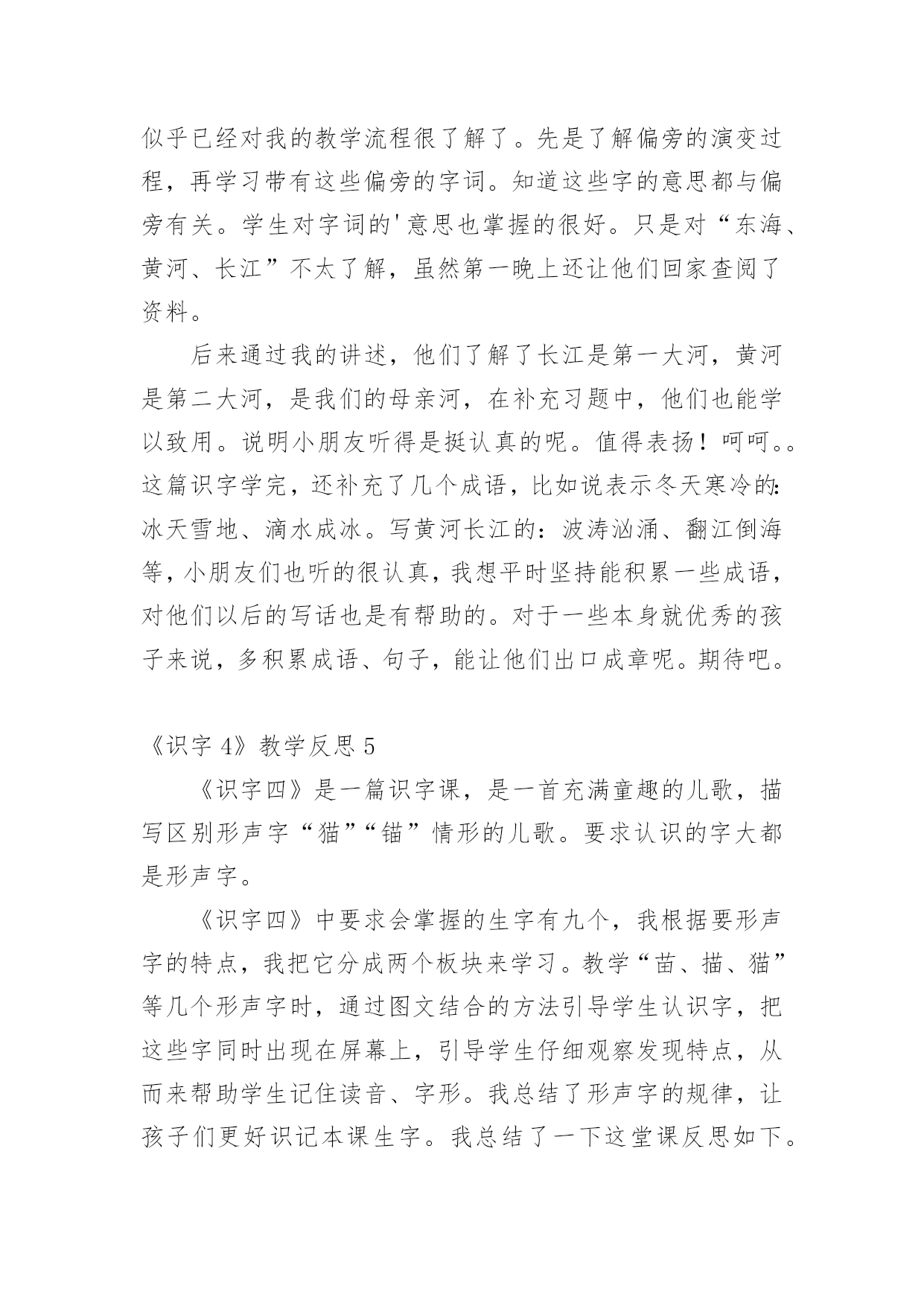 似乎已经对我的教学流程很了解了。先是了解偏旁的演变过程，再学习带有这些偏旁的字词。知道这些字的意思都与偏旁有关。学生对字词的'意思也掌握的很好。只是对“东海、黄河、长江”不太了解，虽然第一晚上还让他们回家查阅了资料。

后来通过我的讲述，他们了解了长江是第一大河，黄河是第二大河，是我们的母亲河，在补充习题中，他们也能学以致用。说明小朋友听得是挺认真的呢。值得表扬！呵呵。。这篇识字学完，还补充了几个成语，比如说表示冬天寒冷的：冰天雪地、滴水成冰。写黄河长江的：波涛汹涌、翻江倒海等，小朋友们也听的很认真，我想平时坚持能积累一些成语，对他们以后的写话也是有帮助的。对于一些本身就优秀的孩子来说，多积累成语、句子，能让他们出口成章呢。期待吧。

《识字 4》教学反思 5

《识字四》是一篇识字课，是一首充满童趣的儿歌，描写区别形声字“猫”“锚”情形的儿歌。要求认识的字大都是形声字。

《识字四》中要求会掌握的生字有九个，我根据要形声字的特点，我把它分成两个板块来学习。教学“苗、描、猫”等几个形声字时，通过图文结合的方法引导学生认识字，把这些字同时出现在屏幕上，引导学生仔细观察发现特点，从而来帮助学生记住读音、字形。我总结了形声字的规律，让孩子们更好识记本课生字。我总结了一下这堂课反思如下。